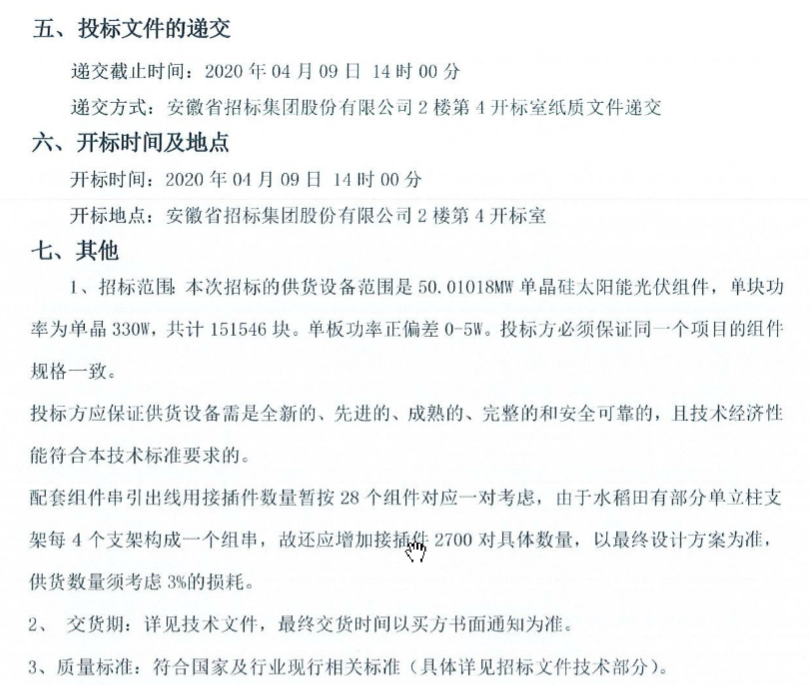 五、投标文件的递交

递交截止时间：2020 年 04 月 09 日 14 时 00 分

递交方式：安徽省招标集团股份有限公司 2 楼第 4 开标室纸质文件递交

六、开标时间及地点

开标时间：2020 年 04 月 09 日 14 时 00 分

开标地点：安徽省招标集团股份有限公司 2 楼第 4 开标室

七、其他

1、招标范围 本次招标的供货设备范围是 50.01018MW 单晶硅太阳能光伏组件，单块功率为单晶 330W，共计 151546 块。单板功率正偏差 0-5W。投标方必须保证同一个项目的组件规格一致。

投标方应保证供货设备需是全新的、先进的、成熟的、完整的和安全可靠的，且技术经济性能符合本技术标准要求的。

配套组件串引出线用接插件数量暂按 28 个组件对应一对考虑，由于水稻田有部分单立柱支架每 4 个支架构成一个组串，故还应增加接插件 2700 对具体数量，以最终设计方案为准，供货数量须考虑 3%的损耗。

2、 交货期：详见技术文件，最终交货时间以买方书面通知为准。

3、质量标准：符合国家及行业现行相关标准（具体详见招标文件技术部分）。